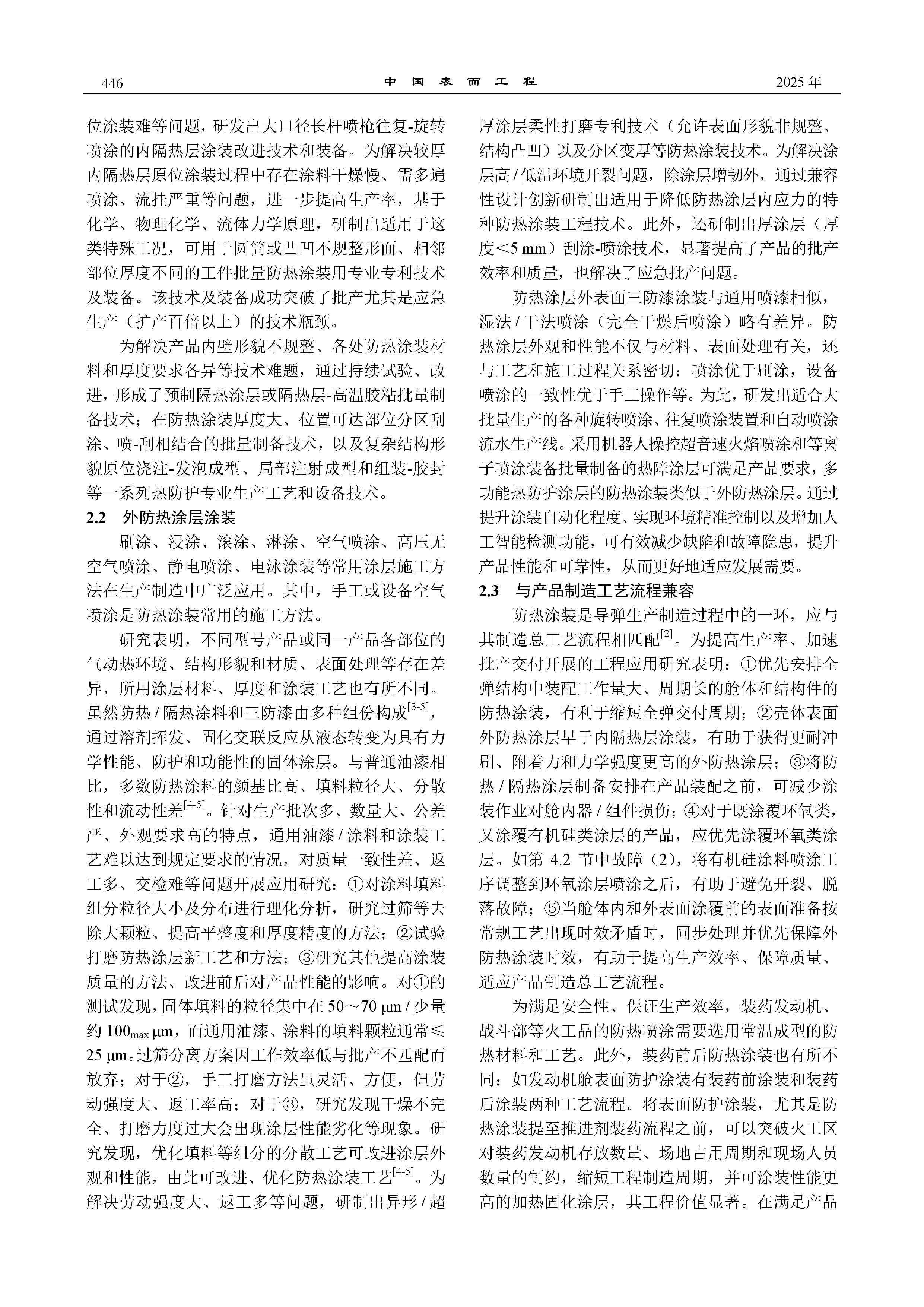 446 中国表面工程 2025年

位涂装难等问题，研发出大口径长杆喷枪往复-旋转喷涂的内隔热层涂装改进技术和装备。为解决较厚内隔热层原位涂装过程中存在涂料干燥慢、需多遍喷涂、流挂严重等问题，进一步提高生产率，基于化学、物理化学、流体力学原理，研制出适用于这类特殊工况，可用于圆筒或凸凹不规整形面、相邻部位厚度不同的工件批量防热涂装用专业专利技术及装备。该技术及装备成功突破了批产尤其是应急生产（扩产百倍以上）的技术瓶颈。

为解决产品内壁形貌不规整、各处防热涂装材料和厚度要求各异等技术难题，通过持续试验、改进，形成了预制隔热涂层或隔热层-高温胶粘批量制备技术；在防热涂装厚度大、位置可达部位分区刮涂、喷-刮相结合的批量制备技术，以及复杂结构形貌原位浇注-发泡成型、局部注射成型和组装-胶封等一系列热防护专业生产工艺和设备技术。

2.2 外防热涂层涂装

刷涂、浸涂、滚涂、淋涂、空气喷涂、高压无空气喷涂、静电喷涂、电泳涂装等常用涂层施工方法在生产制造中广泛应用。其中，手工或设备空气喷涂是防热涂装常用的施工方法。

研究表明，不同型号产品或同一产品各部位的气动热环境、结构形貌和材质、表面处理等存在差异，所用涂层材料、厚度和涂装工艺也有所不同。虽然防热 / 隔热涂料和三防漆由多种组份构成$^{[3-5]}$，通过溶剂挥发、固化交联反应从液态转变为具有力学性能、防护和功能性的固体涂层。与普通油漆相比，多数防热涂料的颜基比高、填料粒径大、分散性和流动性差$^{[4-5]}$。针对生产批次多、数量大、公差严、外观要求高的特点，通用油漆 / 涂料和涂装工艺难以达到规定要求的情况，对质量一致性差、返工多、交检难等问题开展应用研究：①对涂料填料组分粒径大小及分布进行理化分析，研究过筛等去除大颗粒、提高平整度和厚度精度的方法；②试验打磨防热涂层新工艺和方法；③研究其他提高涂装质量的方法、改进前后对产品性能的影响。对①的测试发现，固体填料的粒径集中在 50～70 μm / 少量约 $100_{max}$ μm，而通用油漆、涂料的填料颗粒通常≤25 μm。过筛分离方案因工作效率低与批产不匹配而放弃；对于②，手工打磨方法虽灵活、方便，但劳动强度大、返工率高；对于③，研究发现干燥不完全、打磨力度过大会出现涂层性能劣化等现象。研究发现，优化填料等组分的分散工艺可改进涂层外观和性能，由此可改进、优化防热涂装工艺$^{[4-5]}$。为解决劳动强度大、返工多等问题，研制出异形 / 超厚涂层柔性打磨专利技术（允许表面形貌非规整、结构凸凹）以及分区变厚等防热涂装技术。为解决涂层高 / 低温环境开裂问题，除涂层增韧外，通过兼容性设计创新研制出适用于降低防热涂层内应力的特种防热涂装工程技术。此外，还研制出厚涂层（厚度≤5 mm）刮涂-喷涂技术，显著提高了产品的批产效率和质量，也解决了应急批产问题。

防热涂层外表面三防漆涂装与通用喷漆相似，湿法 / 干法喷涂（完全干燥后喷涂）略有差异。防热涂层外观和性能不仅与材料、表面处理有关，还与工艺和施工过程关系密切：喷涂优于刷涂，设备喷涂的一致性优于手工操作等。为此，研发出适合大批量生产的各种旋转喷涂、往复喷涂装置和自动喷涂流水生产线。采用机器人操控超音速火焰喷涂和等离子喷涂装备批量制备的热障涂层可满足产品要求，多功能热防护涂层的防热涂装类似于外防热涂层。通过提升涂装自动化程度、实现环境精准控制以及增加人工智能检测功能，可有效减少缺陷和故障隐患，提升产品性能和可靠性，从而更好地适应发展需要。

2.3 与产品制造工艺流程兼容

防热涂装是导弹生产制造过程中的一环，应与其制造总工艺流程相匹配$^{[2]}$。为提高生产率、加速批产交付开展的工程应用研究表明：①优先安排全弹结构中装配工作量大、周期长的舱体和结构件的防热涂装，有利于缩短全弹交付周期；②壳体表面外防热涂层早于内隔热层涂装，有助于获得更耐冲刷、附着力和力学强度更高的外防热涂层；③将防热 / 隔热涂层制备安排在产品装配之前，可减少涂装作业对舱内器 / 组件损伤；④对于既涂覆环氧类，又涂覆有机硅类涂层的产品，应优先涂覆环氧类涂层。如第 4.2 节中故障（2），将有机硅涂料喷涂工序调整到环氧涂层喷涂之后，有助于避免开裂、脱落故障；⑤当舱体内和外表面涂覆前的表面准备按常规工艺出现时效矛盾时，同步处理并优先保障外防热涂装时效，有助于提高生产效率、保障质量、适应产品制造总工艺流程。

为满足安全性、保证生产效率，装药发动机、战斗部等火工品的防热喷涂需要选用常温成型的防热材料和工艺。此外，装药前后防热涂装也有所不同：如发动机舱表面防护涂装有装药前涂装和装药后涂装两种工艺流程。将表面防护涂装，尤其是防热涂装提至推进剂装药流程之前，可以突破火工区对装药发动机存放数量、场地占用周期和现场人员数量的制约，缩短工程制造周期，并可涂装性能更高的加热固化涂层，其工程价值显著。在满足产品